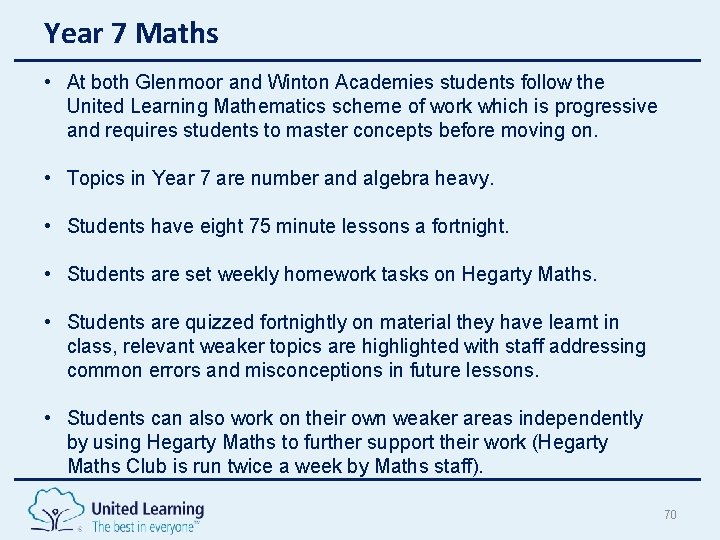 Year 7 Maths

• At both Glenmoor and Winton Academies students follow the United Learning Mathematics scheme of work which is progressive and requires students to master concepts before moving on.

• Topics in Year 7 are number and algebra heavy.

• Students have eight 75 minute lessons a fortnight.

• Students are set weekly homework tasks on Hegarty Maths.

• Students are quizzed fortnightly on material they have learnt in class, relevant weaker topics are highlighted with staff addressing common errors and misconceptions in future lessons.

• Students can also work on their own weaker areas independently by using Hegarty Maths to further support their work (Hegarty Maths Club is run twice a week by Maths staff).

United Learning
The best in everyone™

70